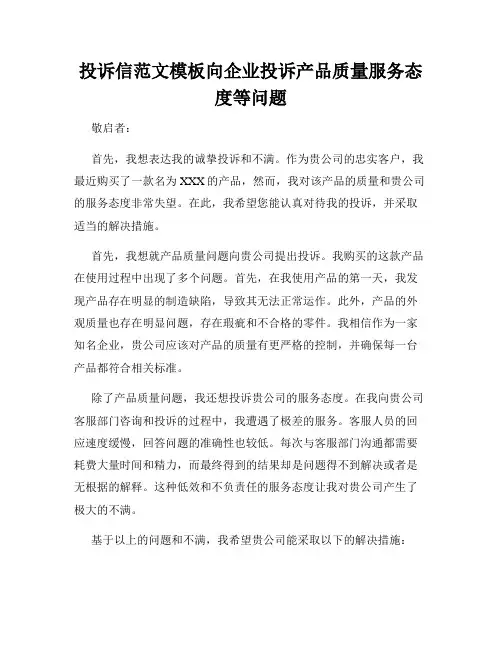 投诉信范文模板向企业投诉产品质量服务态度等问题

敬启者：

首先，我想表达我的诚挚投诉和不满。作为贵公司的忠实客户，我最近购买了一款名为XXX的产品，然而，我对该产品的质量和贵公司的服务态度非常失望。在此，我希望您能认真对待我的投诉，并采取适当的解决措施。

首先，我想就产品质量问题向贵公司提出投诉。我购买的这款产品在使用过程中出现了多个问题。首先，在我使用产品的第一天，我发现产品存在明显的制造缺陷，导致其无法正常运作。此外，产品的外观质量也存在明显问题，存在瑕疵和不合格的零件。我相信作为一家知名企业，贵公司应该对产品的质量有更严格的控制，并确保每一台产品都符合相关标准。

除了产品质量问题，我还想投诉贵公司的服务态度。在我向贵公司客服部门咨询和投诉的过程中，我遭遇了极差的服务。客服人员的回应速度缓慢，回答问题的准确性也较低。每次与客服部门沟通都需要耗费大量时间和精力，而最终得到的结果却是问题得不到解决或者是无根据的解释。这种低效和不负责任的服务态度让我对贵公司产生了极大的不满。

基于以上的问题和不满，我希望贵公司能采取以下的解决措施：